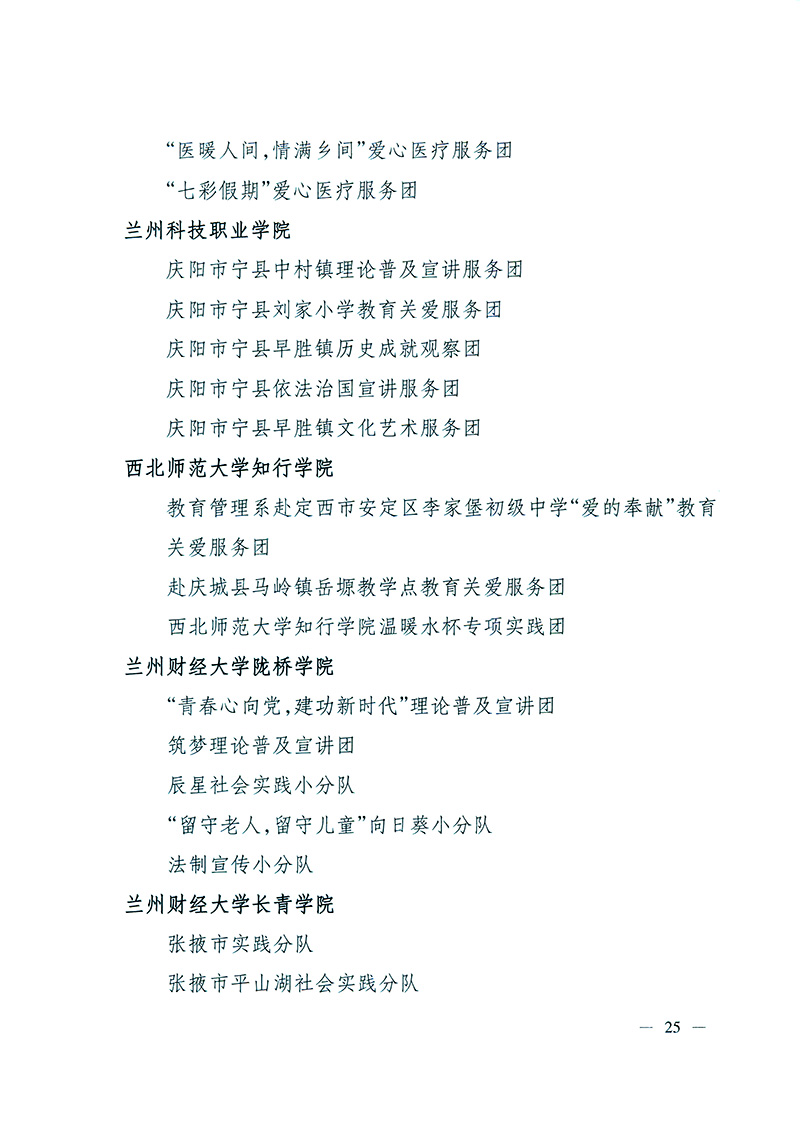 “医暖人间，情满乡间”爱心医疗服务团

“七彩假期”爱心医疗服务团

兰州科技职业学院

庆阳市宁县中村镇理论普及宣讲服务团

庆阳市宁县刘家小学教育关爱服务团

庆阳市宁县早胜镇历史成就观察团

庆阳市宁县依法治国宣讲服务团

庆阳市宁县早胜镇文化艺术服务团

西北师范大学知行学院

教育管理系赴定西市安定区李家堡初级中学“爱的奉献”教育关爱服务团

赴庆城县马岭镇岳塬教学点教育关爱服务团

西北师范大学知行学院温暖水杯专项实践团

兰州财经大学陇桥学院

“青春心向党，建功新时代”理论普及宣讲团

筑梦理论普及宣讲团

辰星社会实践小分队

“留守老人，留守儿童”向日葵小分队

法制宣传小分队

兰州财经大学长青学院

张掖市实践分队

张掖市平山湖社会实践分队

— 25 —